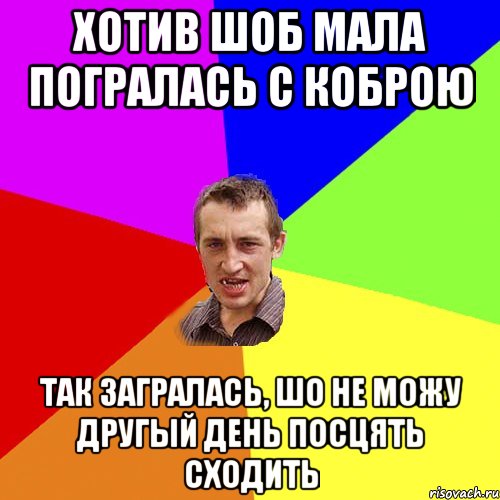 ХОТИВ ШОБ МАЛА ПОГРАЛАСЬ С КОБРОЮ

ТАК ЗАГРАЛАСЬ, ШО НЕ МОЖУ ДРУГЫЙ ДЕНЬ ПОСЦЯТЬ СХОДИТЬ

risovach.ru